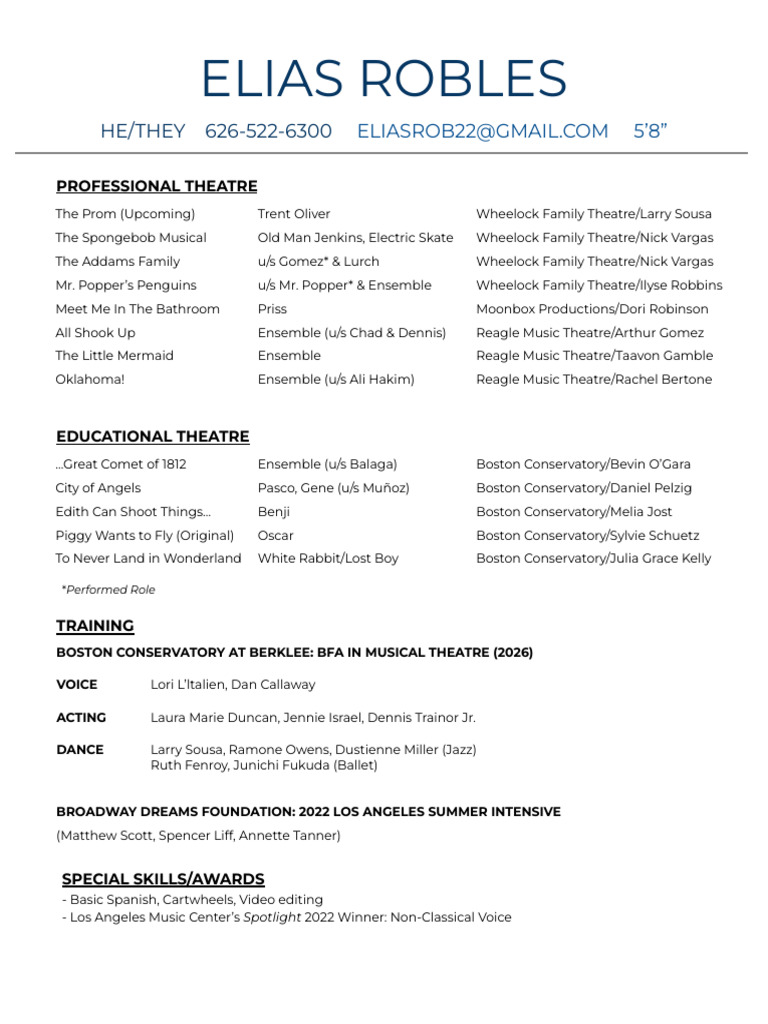 ELIAS ROBLES

HE/THEY 626-522-6300 ELIASROB22@GMAIL.COM 5'8"

PROFESSIONAL THEATRE

| | | |
|---|---|---|
| The Prom (Upcoming) | Trent Oliver | Wheelock Family Theatre/Larry Sousa |
| The Spongebob Musical | Old Man Jenkins, Electric Skate | Wheelock Family Theatre/Nick Vargas |
| The Addams Family | u/s Gomez* & Lurch | Wheelock Family Theatre/Nick Vargas |
| Mr. Popper's Penguins | u/s Mr. Popper* & Ensemble | Wheelock Family Theatre/Ilyse Robbins |
| Meet Me In The Bathroom | Priss | Moonbox Productions/Dori Robinson |
| All Shook Up | Ensemble (u/s Chad & Dennis) | Reagle Music Theatre/Arthur Gomez |
| The Little Mermaid | Ensemble | Reagle Music Theatre/Taavon Gamble |
| Oklahoma! | Ensemble (u/s Ali Hakim) | Reagle Music Theatre/Rachel Bertone |

EDUCATIONAL THEATRE

| | | |
|---|---|---|
| ...Great Comet of 1812 | Ensemble (u/s Balaga) | Boston Conservatory/Bevin O'Gara |
| City of Angels | Pasco, Gene (u/s Muñoz) | Boston Conservatory/Daniel Pelzig |
| Edith Can Shoot Things... | Benji | Boston Conservatory/Melia Jost |
| Piggy Wants to Fly (Original) | Oscar | Boston Conservatory/Sylvie Schuetz |
| To Never Land in Wonderland | White Rabbit/Lost Boy | Boston Conservatory/Julia Grace Kelly |

*Performed Role

TRAINING

BOSTON CONSERVATORY AT BERKLEE: BFA IN MUSICAL THEATRE (2026)

VOICE Lori L'Italien, Dan Callaway

ACTING Laura Marie Duncan, Jennie Israel, Dennis Trainor Jr.

DANCE Larry Sousa, Ramone Owens, Dustienne Miller (Jazz) Ruth Fenroy, Junichi Fukuda (Ballet)

BROADWAY DREAMS FOUNDATION: 2022 LOS ANGELES SUMMER INTENSIVE

(Matthew Scott, Spencer Liff, Annette Tanner)

SPECIAL SKILLS/AWARDS

- Basic Spanish, Cartwheels, Video editing
- Los Angeles Music Center's Spotlight 2022 Winner: Non-Classical Voice